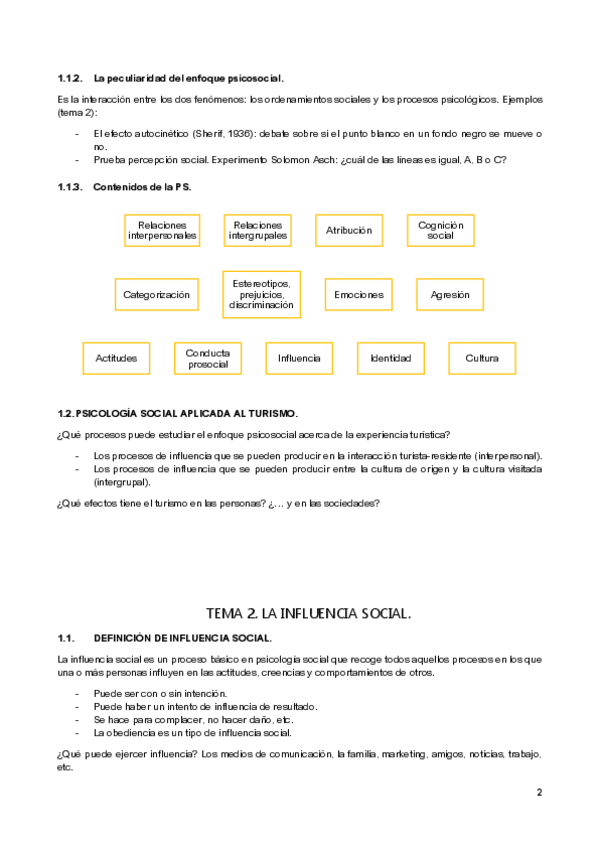 1.1.2. La peculiaridad del enfoque psicosocial.

Es la interacción entre los dos fenómenos: los ordenamientos sociales y los procesos psicológicos. Ejemplos (tema 2):

- El efecto autocinético (Sherif, 1936): debate sobre si el punto blanco en un fondo negro se mueve o no.
- Prueba percepción social. Experimento Solomon Asch: ¿cuál de las líneas es igual, A, B o C?

1.1.3. Contenidos de la PS.

Relaciones interpersonales

Relaciones intergrupales

Atribución

Cognición social

Categorización

Estereotipos, prejuicios, discriminación

Emociones

Agresión

Actitudes

Conducta prosocial

Influencia

Identidad

Cultura

1.2. PSICOLOGÍA SOCIAL APLICADA AL TURISMO.

¿Qué procesos puede estudiar el enfoque psicosocial acerca de la experiencia turística?

- Los procesos de influencia que se pueden producir en la interacción turista-residente (interpersonal).
- Los procesos de influencia que se pueden producir entre la cultura de origen y la cultura visitada (intergrupal).

¿Qué efectos tiene el turismo en las personas? ¿... y en las sociedades?

TEMA 2. LA INFLUENCIA SOCIAL.

1.1. DEFINICIÓN DE INFLUENCIA SOCIAL.

La influencia social es un proceso básico en psicología social que recoge todos aquellos procesos en los que una o más personas influyen en las actitudes, creencias y comportamientos de otros.

- Puede ser con o sin intención.
- Puede haber un intento de influencia de resultado.
- Se hace para complacer, no hacer daño, etc.
- La obediencia es un tipo de influencia social.

¿Qué puede ejercer influencia? Los medios de comunicación, la familia, marketing, amigos, noticias, trabajo, etc.

2